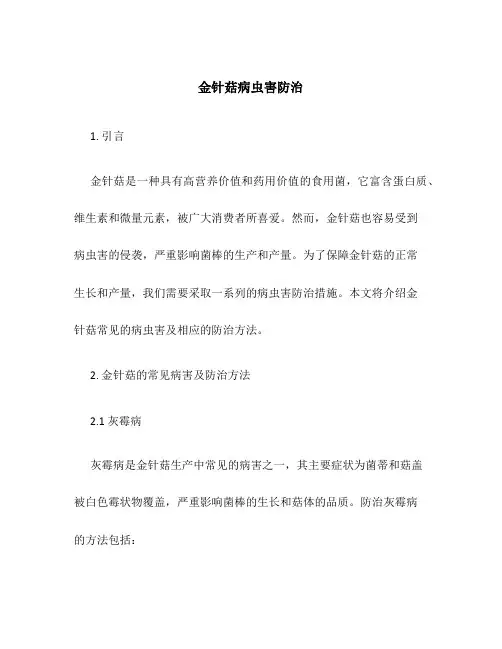 金针菇病虫害防治

1. 引言

金针菇是一种具有高营养价值和药用价值的食用菌，它富含蛋白质、维生素和微量元素，被广大消费者所喜爱。然而，金针菇也容易受到病虫害的侵袭，严重影响菌棒的生产和产量。为了保障金针菇的正常生长和产量，我们需要采取一系列的病虫害防治措施。本文将介绍金针菇常见的病虫害及相应的防治方法。

2. 金针菇的常见病害及防治方法

2.1 灰霉病

灰霉病是金针菇生产中常见的病害之一，其主要症状为菌蒂和菇盖被白色霉状物覆盖，严重影响菌棒的生长和菇体的品质。防治灰霉病的方法包括：